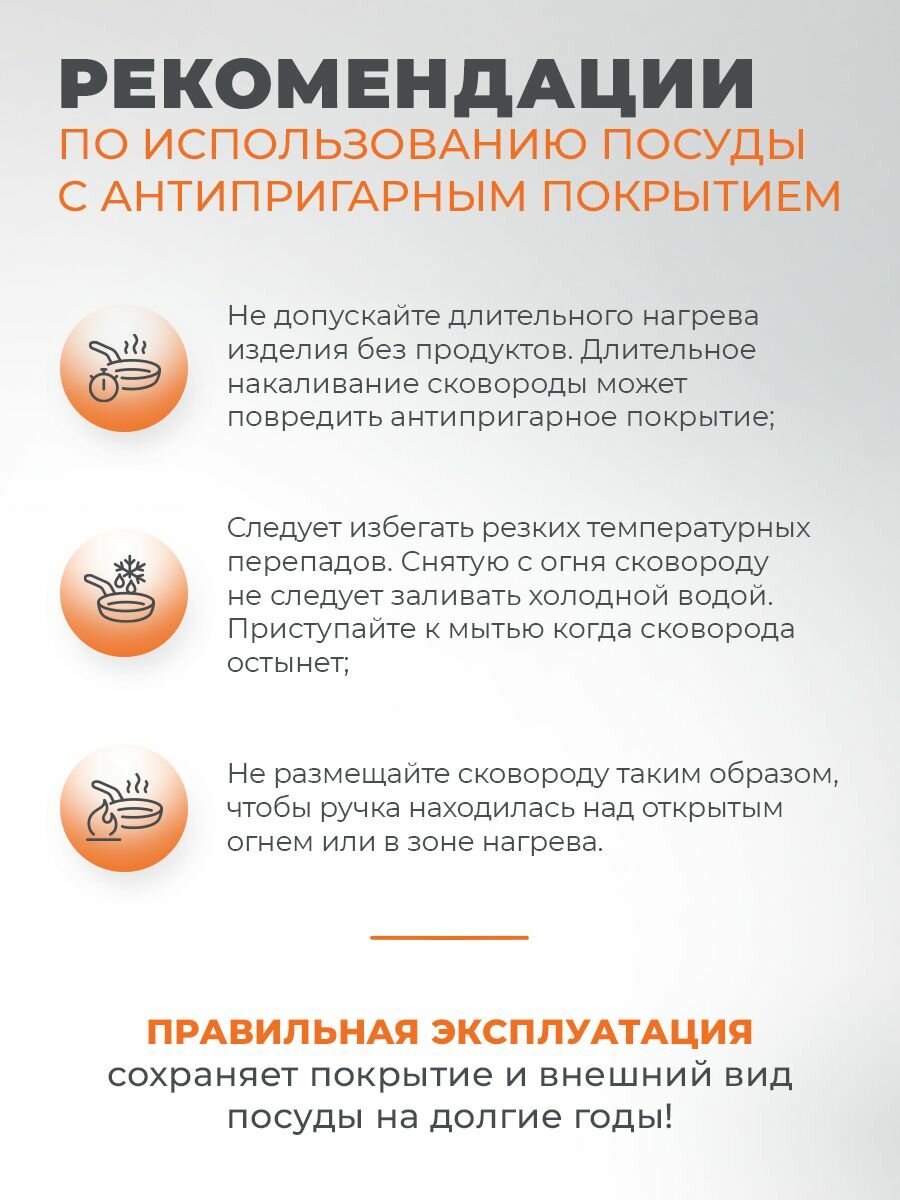 РЕКОМЕНДАЦИИ
ПО ИСПОЛЬЗОВАНИЮ ПОСУДЫ С АНТИПРИГАРНЫМ ПОКРЫТИЕМ

Не допускайте длительного нагрева изделия без продуктов. Длительное накаливание сковороды может повредить антипригарное покрытие;

Следует избегать резких температурных перепадов. Снятую с огня сковороду не следует заливать холодной водой. Приступайте к мытью когда сковорода остынет;

Не размещайте сковороду таким образом, чтобы ручка находилась над открытым огнем или в зоне нагрева.

ПРАВИЛЬНАЯ ЭКСПЛУАТАЦИЯ
сохраняет покрытие и внешний вид посуды на долгие годы!